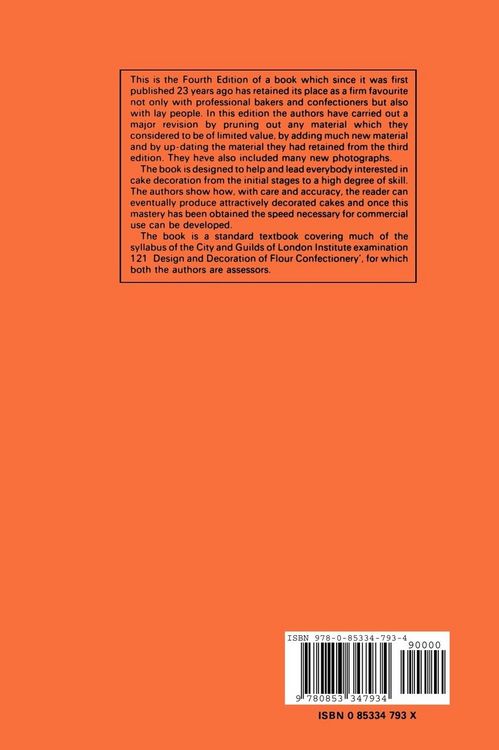 This is the Fourth Edition of a book which since it was first published 23 years ago has retained its place as a firm favourite not only with professional bakers and confectioners but also with lay people. In this edition the authors have carried out a major revision by pruning out any material which they considered to be of limited value, by adding much new material and by up-dating the material they had retained from the third edition. They have also included many new photographs.

The book is designed to help and lead everybody interested in cake decoration from the initial stages to a high degree of skill. The authors show how, with care and accuracy, the reader can eventually produce attractively decorated cakes and once this mastery has been obtained the speed necessary for commercial use can be developed.

The book is a standard textbook covering much of the syllabus of the City and Guilds of London Institute examination 121 Design and Decoration of Flour Confectionery', for which both the authors are assessors.

ISBN 978-0-85334-793-4

90000

9 780853 347934

ISBN 0 85334 793 X